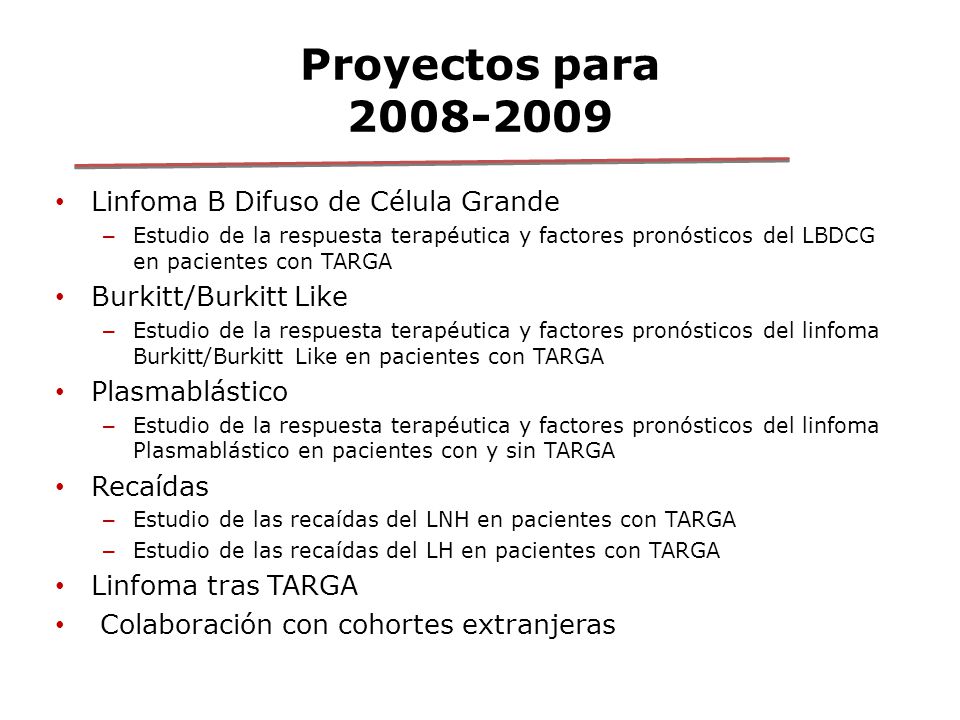 Proyectos para 2008-2009

• Linfoma B Difuso de Célula Grande
 – Estudio de la respuesta terapéutica y factores pronósticos del LBDCG en pacientes con TARGA
• Burkitt/Burkitt Like
 – Estudio de la respuesta terapéutica y factores pronósticos del linfoma Burkitt/Burkitt Like en pacientes con TARGA
• Plasmablástico
 – Estudio de la respuesta terapéutica y factores pronósticos del linfoma Plasmablástico en pacientes con y sin TARGA
• Recaídas
 – Estudio de las recaídas del LNH en pacientes con TARGA
 – Estudio de las recaídas del LH en pacientes con TARGA
• Linfoma tras TARGA
• Colaboración con cohortes extranjeras